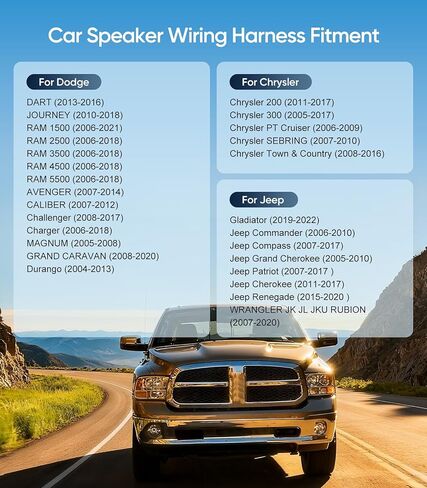 Car Speaker Wiring Harness Fitment

For Dodge

DART (2013-2016)
JOURNEY (2010-2018)
RAM 1500 (2006-2021)
RAM 2500 (2006-2018)
RAM 3500 (2006-2018)
RAM 4500 (2006-2018)
RAM 5500 (2006-2018)
AVENGER (2007-2014)
CALIBER (2007-2012)
Challenger (2008-2017)
Charger (2006-2018)
MAGNUM (2005-2008)
GRAND CARAVAN (2008-2020)
Durango (2004-2013)

For Chrysler

Chrysler 200 (2011-2017)
Chrysler 300 (2005-2017)
Chrysler PT Cruiser (2006-2009)
Chrysler SEBRING (2007-2010)
Chrysler Town & Country (2008-2016)

For Jeep

Gladiator (2019-2022)
Jeep Commander (2006-2010)
Jeep Compass (2007-2017)
Jeep Grand Cherokee (2005-2010)
Jeep Patriot (2007-2017 )
Jeep Cherokee (2011-2017)
Jeep Renegade (2015-2020 )
WRANGLER JK JL JKU RUBION (2007-2020)